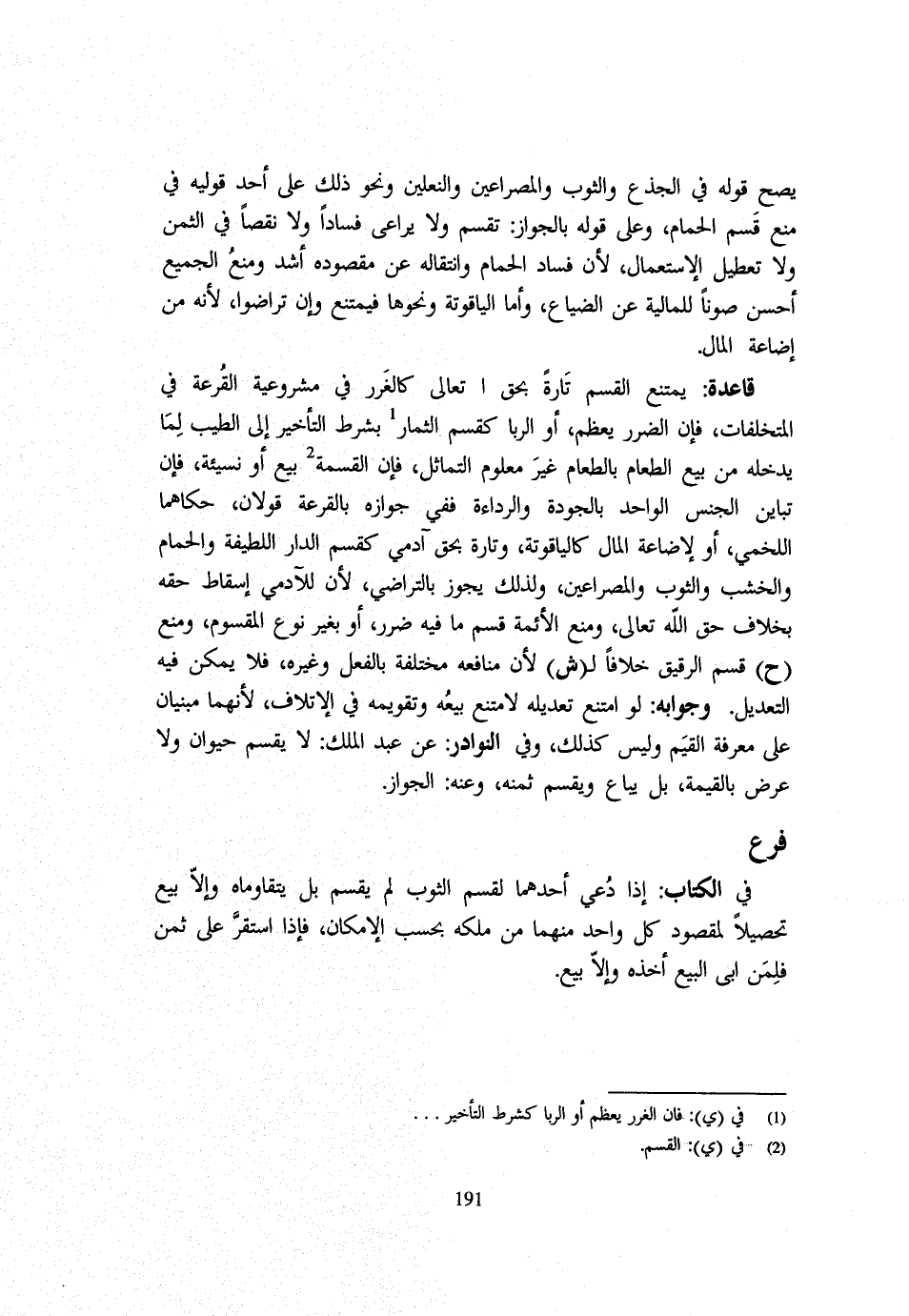 يصح قوله في الجذع والثوب والمصراعين والنعلين ونحو ذلك على أحد قوليه في منع قَسم الحمام، وعلى قوله بالجواز: تقسم ولا يراعى فساداً ولا نقصاً في الثمن ولا تعطيل الإستعمال، لأن فساد الحمام وانتقاله عن مقصوده أشد ومنعُ الجميع أحسن صوناً للمالية عن الضياع، وأما الياقوتة ونحوها فيمتنع وإن تراضوا، لأنه من إضاعة المال.

قاعدة: يمتنع القسم تَارةً بحق ا تعالى كالغَرر في مشروعية القُرعة في المتخلفات، فإن الضرر يعظم، أو الربا كقسم الثمار$^1$ بشرط التأخير إلى الطيب لِمَا يدخله من بيع الطعام بالطعام غيرَ معلوم التماثل، فإن القسمة$^2$ بيع أو نسيئة، فإن تباين الجنس الواحد بالجودة والرداءة ففي جوازه بالقرعة قولان، حكاهما اللخمي، أو لإضاعة المال كالياقوتة، وتارة بحق آدمي كقسم الدار اللطيفة والحمام والخشب والثوب والمصراعين، ولذلك يجوز بالتراضي، لأن للآدمي إسقاط حقه بخلاف حق اللّه تعالى، ومنع الأئمة قسم ما فيه ضرر، أو بغير نوع المقسوم، ومنع (ح) قسم الرقيق خلافاً لـ(ش) لأن منافعه مختلفة بالفعل وغيره، فلا يمكن فيه التعديل. وجوابه: لو امتنع تعديله لامتنع بيعُه وتقويمه في الإتلاف، لأنهما مبنيان على معرفة القيَم وليس كذلك، وفي النوادر: عن عبد الملك: لا يقسم حيوان ولا عرض بالقيمة، بل يباع ويقسم ثمنه، وعنه: الجواز.

فرع

في الكتاب: إذا دُعي أحدهما لقسم الثوب لم يقسم بل يتقاوماه وإلاّ بيع تحصيلاً لمقصود كل واحد منهما من ملكه بحسب الإمكان، فإذا استقرَّ على ثمن فلِمَن ابى البيع أخذه وإلاّ بيع.

(1) في (ي): فان الغرر يعظم أو الربا كشرط التأخير . . .
(2) في (ي): القسم.

191